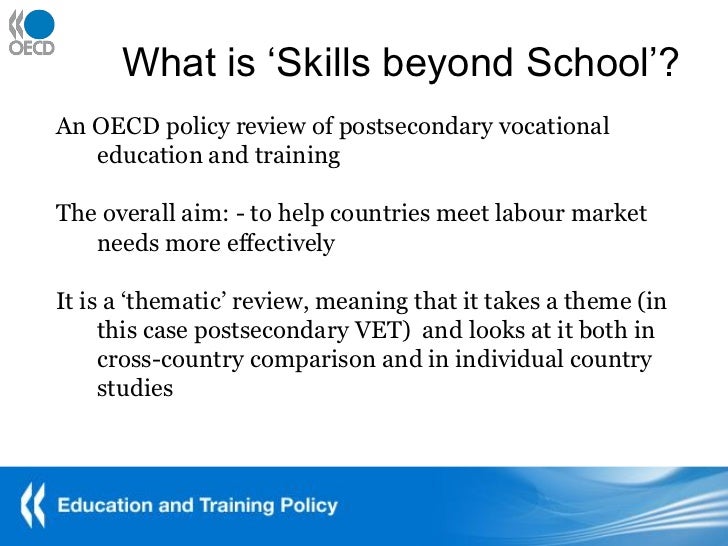 OECD

What is ‘Skills beyond School’?

An OECD policy review of postsecondary vocational education and training

The overall aim: - to help countries meet labour market needs more effectively

It is a ‘thematic’ review, meaning that it takes a theme (in this case postsecondary VET) and looks at it both in cross-country comparison and in individual country studies

Education and Training Policy